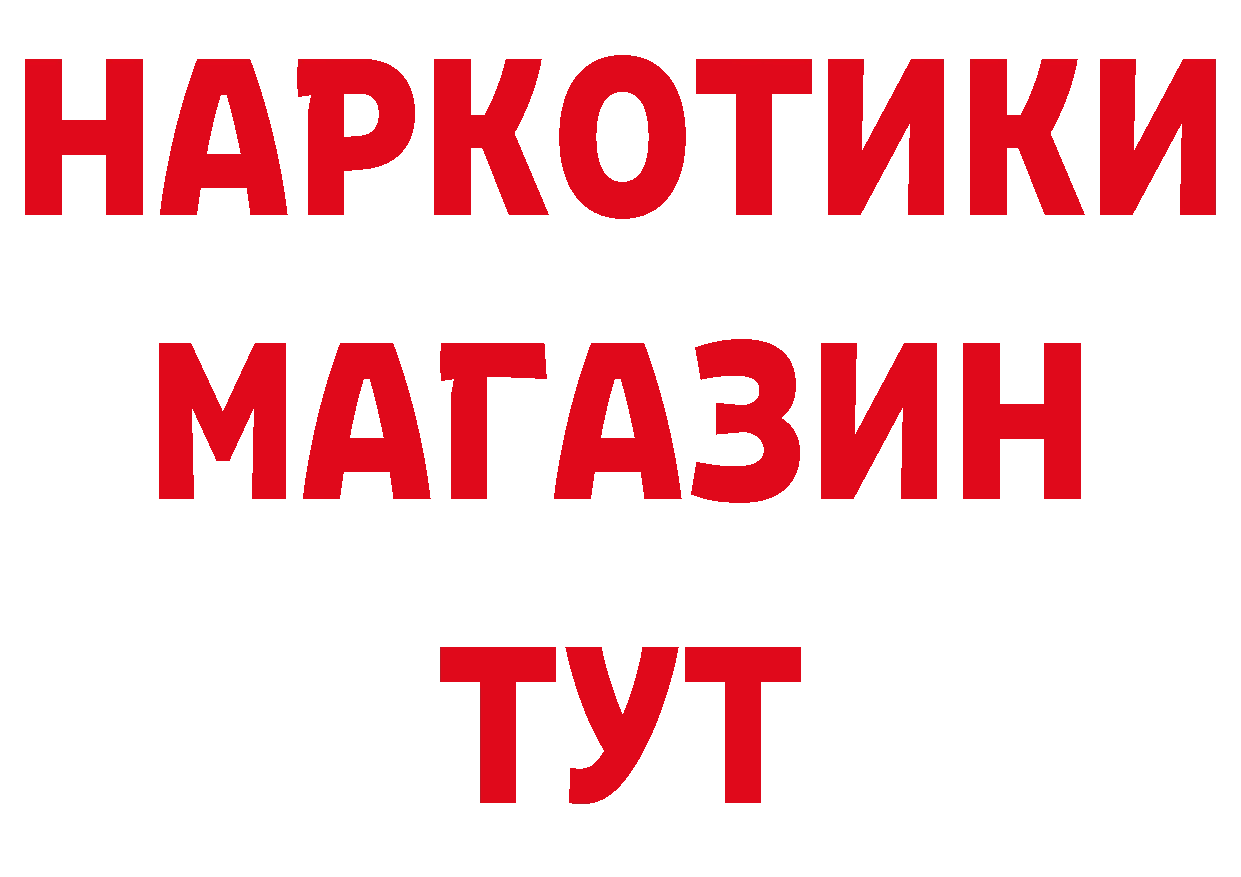 НАРКОТИКИ
МАГАЗИН
ТУТ